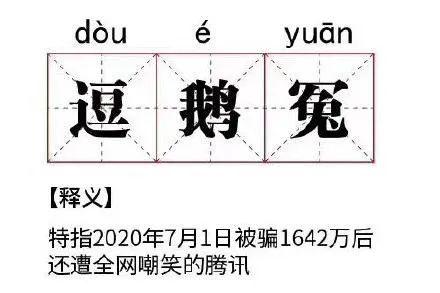 dòu é yuān

逗 鹅 冤

【释义】

特指2020年7月1日被骗1642万后还遭全网嘲笑的腾讯